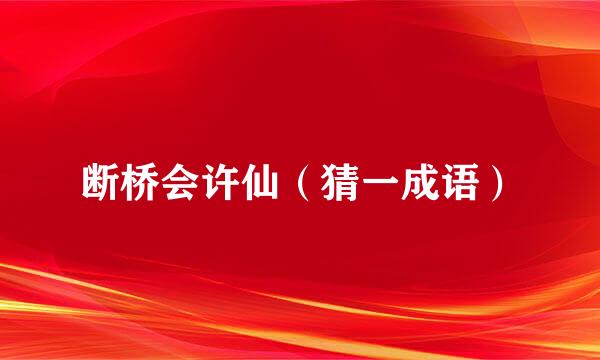 断桥会许仙（猜一成语）